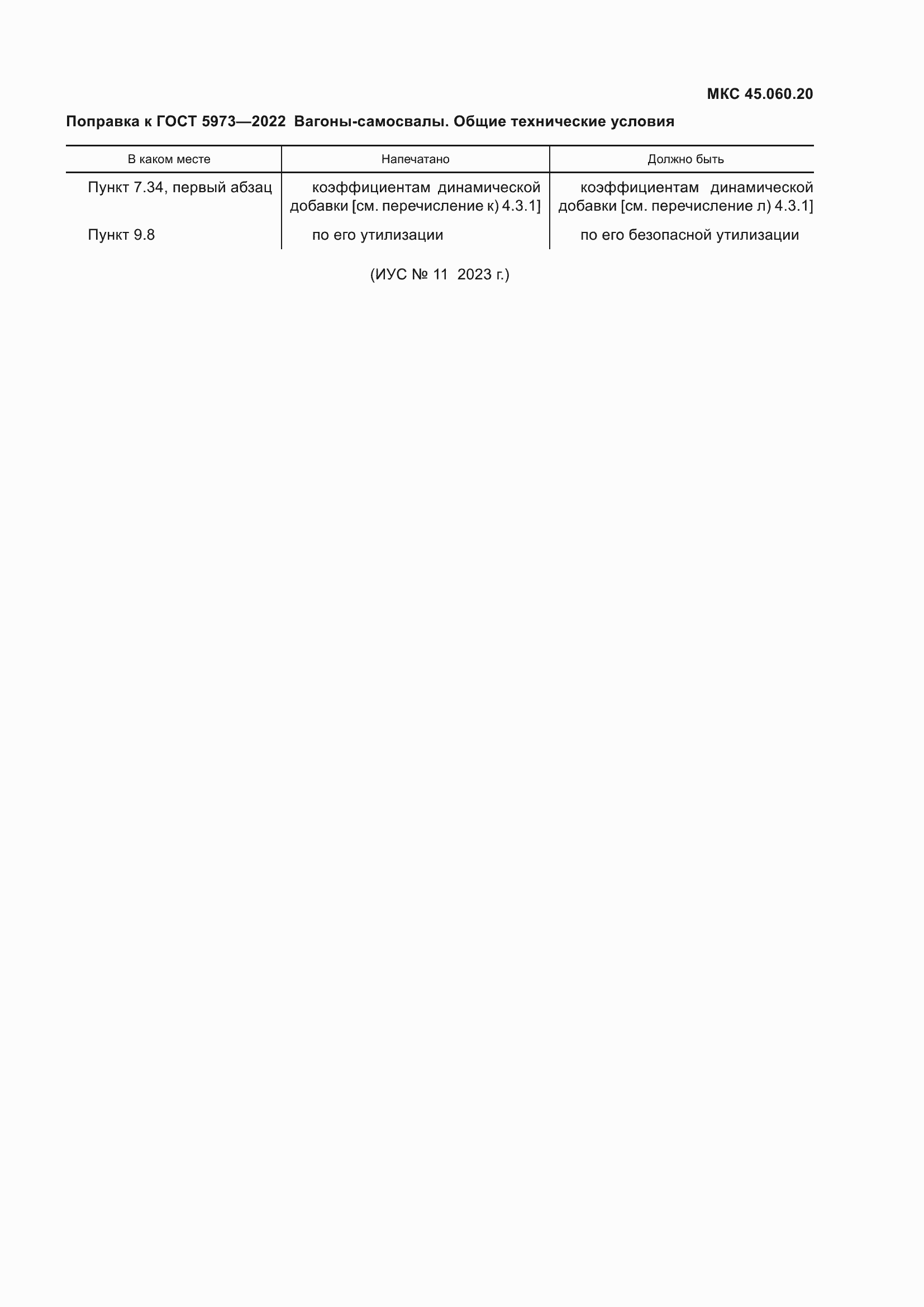 МКС 45.060.20

Поправка к ГОСТ 5973—2022 Вагоны-самосвалы. Общие технические условия

| В каком месте | Напечатано | Должно быть |
|---|---|---|
| Пункт 7.34, первый абзац | коэффициентам динамической добавки [см. перечисление к) 4.3.1] | коэффициентам динамической добавки [см. перечисление л) 4.3.1] |
| Пункт 9.8 | по его утилизации | по его безопасной утилизации |

(ИУС № 11 2023 г.)